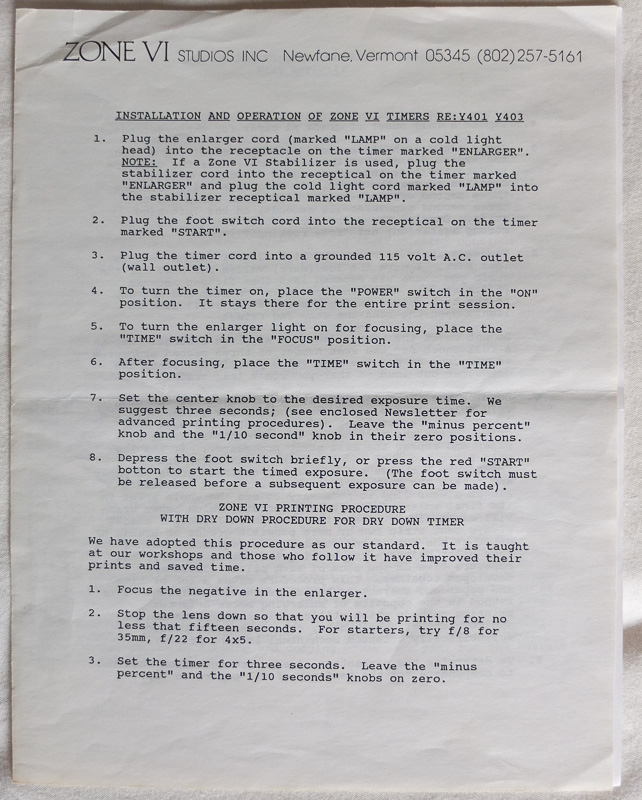 ZONE VI STUDIOS INC Newfane, Vermont 05345 (802)257-5161

INSTALLATION AND OPERATION OF ZONE VI TIMERS RE:Y401 Y403

1. Plug the enlarger cord (marked "LAMP" on a cold light head) into the receptacle on the timer marked "ENLARGER". NOTE: If a Zone VI Stabilizer is used, plug the stabilizer cord into the receptical on the timer marked "ENLARGER" and plug the cold light cord marked "LAMP" into the stabilizer receptical marked "LAMP".

2. Plug the foot switch cord into the receptical on the timer marked "START".

3. Plug the timer cord into a grounded 115 volt A.C. outlet (wall outlet).

4. To turn the timer on, place the "POWER" switch in the "ON" position. It stays there for the entire print session.

5. To turn the enlarger light on for focusing, place the "TIME" switch in the "FOCUS" position.

6. After focusing, place the "TIME" switch in the "TIME" position.

7. Set the center knob to the desired exposure time. We suggest three seconds; (see enclosed Newsletter for advanced printing procedures). Leave the "minus percent" knob and the "1/10 second" knob in their zero positions.

8. Depress the foot switch briefly, or press the red "START" botton to start the timed exposure. (The foot switch must be released before a subsequent exposure can be made).

ZONE VI PRINTING PROCEDURE
WITH DRY DOWN PROCEDURE FOR DRY DOWN TIMER

We have adopted this procedure as our standard. It is taught at our workshops and those who follow it have improved their prints and saved time.

1. Focus the negative in the enlarger.

2. Stop the lens down so that you will be printing for no less that fifteen seconds. For starters, try f/8 for 35mm, f/22 for 4x5.

3. Set the timer for three seconds. Leave the "minus percent" and the "1/10 seconds" knobs on zero.